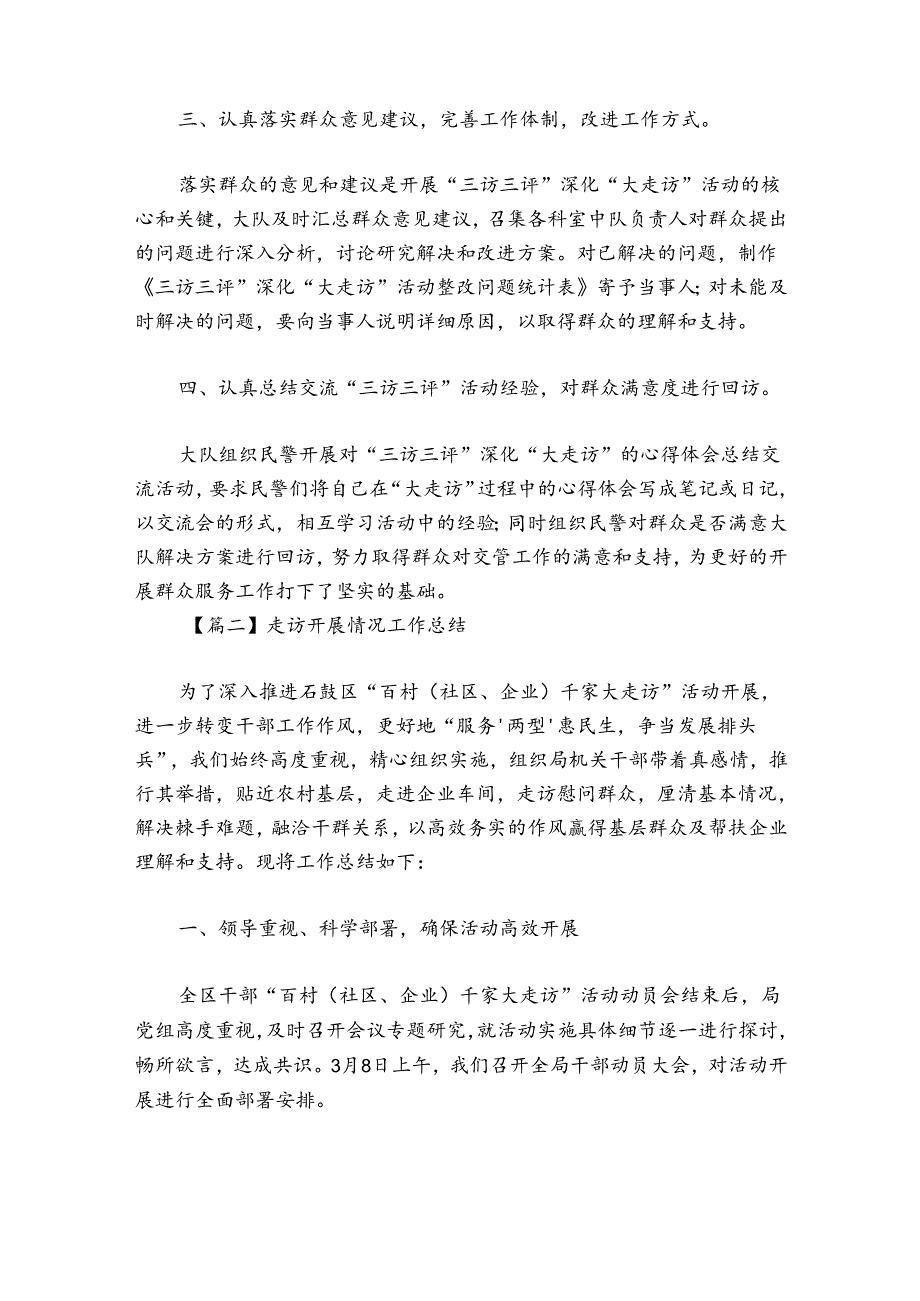 三、认真落实群众意见建议，完善工作体制，改进工作方式。

落实群众的意见和建议是开展“三访三评”深化“大走访”活动的核心和关键，大队及时汇总群众意见建议，召集各科室中队负责人对群众提出的问题进行深入分析，讨论研究解决和改进方案。对已解决的问题，制作《三访三评”深化“大走访”活动整改问题统计表》寄予当事人;对未能及时解决的问题，要向当事人说明详细原因，以取得群众的理解和支持。

四、认真总结交流“三访三评”活动经验，对群众满意度进行回访。

大队组织民警开展对“三访三评”深化“大走访”的心得体会总结交流活动，要求民警们将自己在“大走访”过程中的心得体会写成笔记或日记，以交流会的形式，相互学习活动中的经验;同时组织民警对群众是否满意大队解决方案进行回访，努力取得群众对交管工作的满意和支持，为更好的开展群众服务工作打下了坚实的基础。

【篇二】走访开展情况工作总结

为了深入推进石鼓区“百村（社区、企业）千家大走访”活动开展，进一步转变干部工作作风，更好地“服务'两型'惠民生，争当发展排头兵”，我们始终高度重视，精心组织实施，组织局机关干部带着真感情，推行其举措，贴近农村基层，走进企业车间，走访慰问群众，厘清基本情况，解决棘手难题，融洽干群关系，以高效务实的作风赢得基层群众及帮扶企业理解和支持。现将工作总结如下：

一、领导重视、科学部署，确保活动高效开展

全区干部“百村（社区、企业）千家大走访”活动动员会结束后，局党组高度重视，及时召开会议专题研究，就活动实施具体细节逐一进行探讨，畅所欲言，达成共识。3月8日上午，我们召开全局干部动员大会，对活动开展进行全面部署安排。